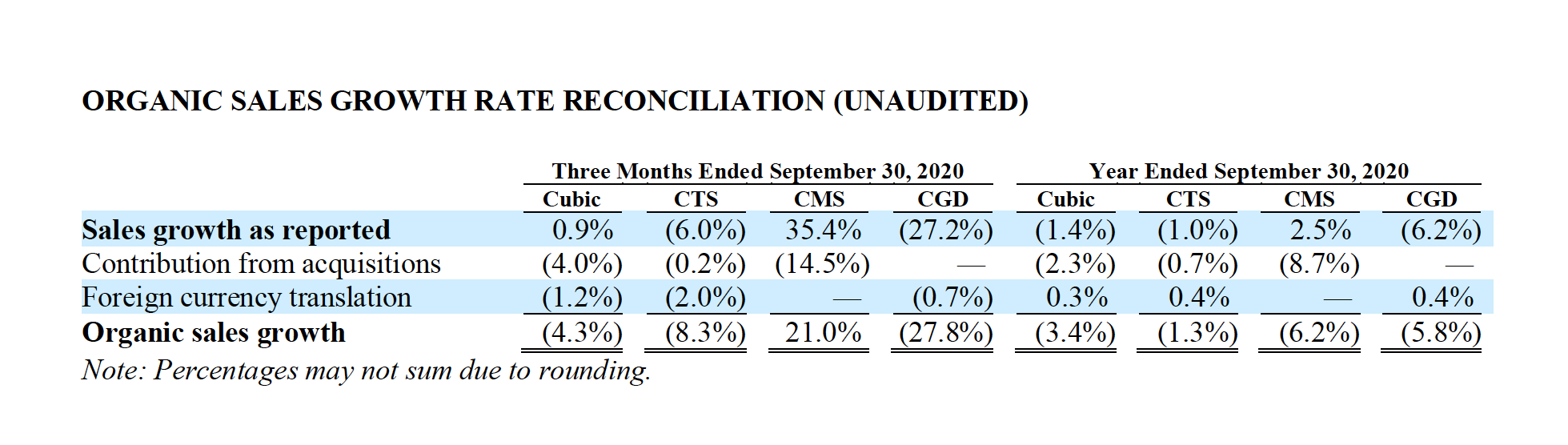 ORGANIC SALES GROWTH RATE RECONCILIATION (UNAUDITED)

| | Three Months Ended September 30, 2020 | | | | Year Ended September 30, 2020 | | | |
|---|---|---|---|---|---|---|---|---|
| | Cubic | CTS | CMS | CGD | Cubic | CTS | CMS | CGD |
| Sales growth as reported | 0.9% | (6.0%) | 35.4% | (27.2%) | (1.4%) | (1.0%) | 2.5% | (6.2%) |
| Contribution from acquisitions | (4.0%) | (0.2%) | (14.5%) | — | (2.3%) | (0.7%) | (8.7%) | — |
| Foreign currency translation | (1.2%) | (2.0%) | — | (0.7%) | 0.3% | 0.4% | — | 0.4% |
| Organic sales growth | (4.3%) | (8.3%) | 21.0% | (27.8%) | (3.4%) | (1.3%) | (6.2%) | (5.8%) |

Note: Percentages may not sum due to rounding.